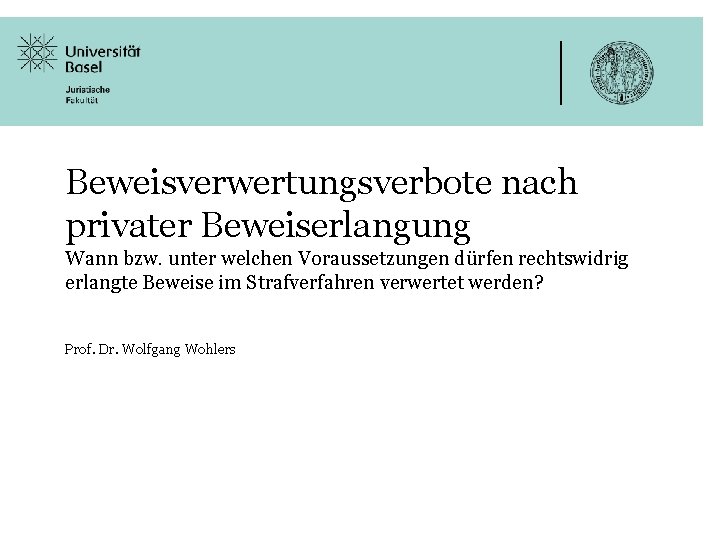 Universität
Basel

Juristische
Fakultät

Beweisverwertungsverbote nach privater Beweiserlangung

Wann bzw. unter welchen Voraussetzungen dürfen rechtswidrig erlangte Beweise im Strafverfahren verwertet werden?

Prof. Dr. Wolfgang Wohlers